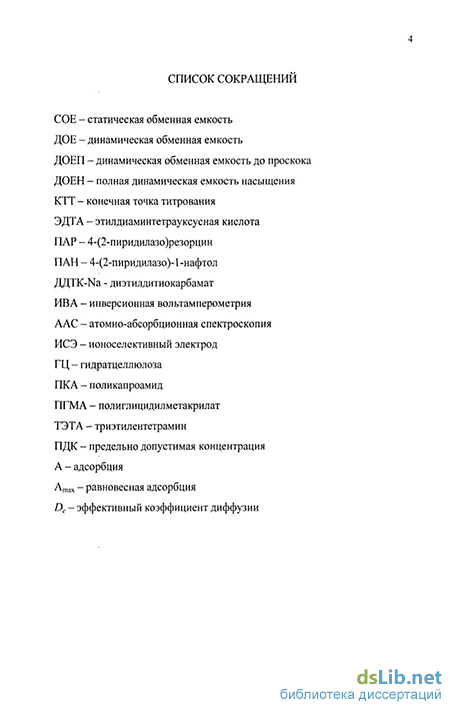 4

СПИСОК СОКРАЩЕНИЙ

СОЕ – статическая обменная емкость

ДОЕ – динамическая обменная емкость

ДОЕП – динамическая обменная емкость до проскока

ДОЕН – полная динамическая емкость насыщения

КТТ – конечная точка титрования

ЭДТА – этилдиаминтетрауксусная кислота

ПАР – 4-(2-пиридилазо)резорцин

ПАН – 4-(2-пиридилазо)-1-нафтол

ДДТК-Na - диэтилдитиокарбамат

ИВА – инверсионная вольтамперометрия

ААС – атомно-абсорбционная спектроскопия

ИСЭ – ионоселективный электрод

ГЦ – гидратцеллюлоза

ПКА – поликапроамид

ПГМА – полиглицидилметакрилат

ТЭТА – триэтилентетрамин

ПДК – предельно допустимая концентрация

А – адсорбция

$A_{max}$ – равновесная адсорбция

$D_e$ – эффективный коэффициент диффузии

dsLib.net
библиотека диссертаций